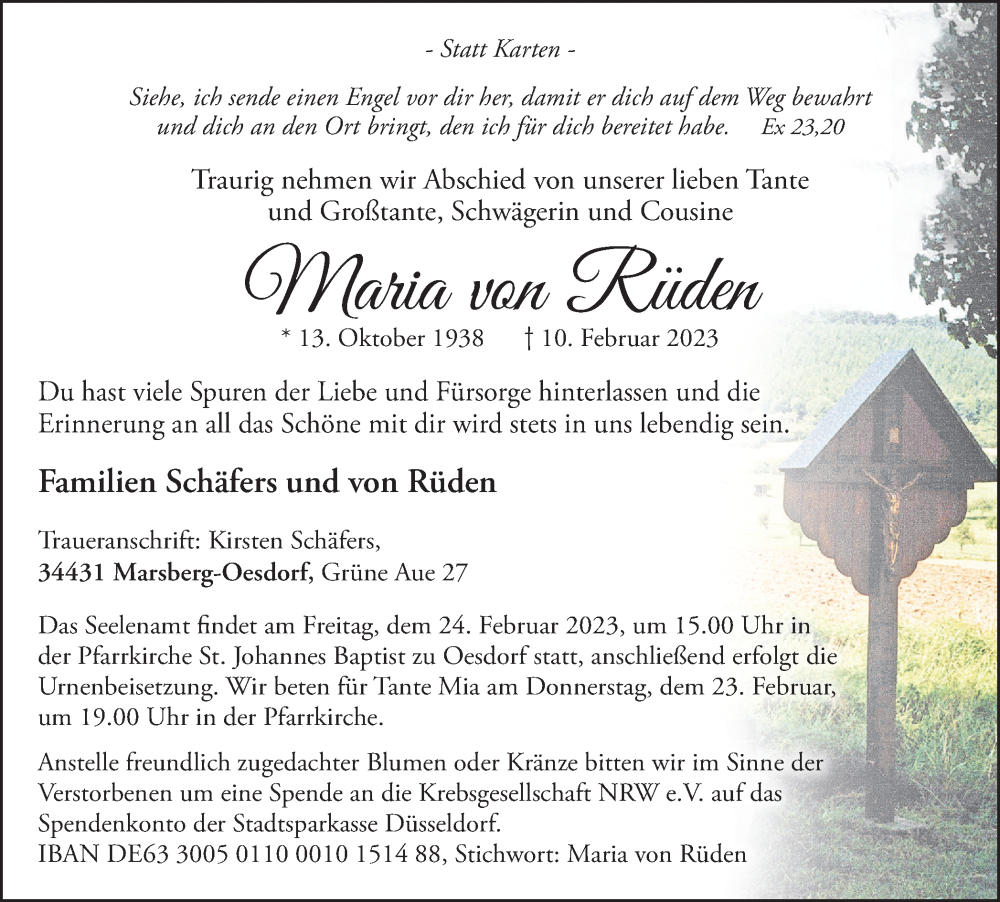 - Statt Karten -

Siehe, ich sende einen Engel vor dir her, damit er dich auf dem Weg bewahrt und dich an den Ort bringt, den ich für dich bereitet habe. Ex 23,20

Traurig nehmen wir Abschied von unserer lieben Tante und Großtante, Schwägerin und Cousine

Maria von Rüden

* 13. Oktober 1938 † 10. Februar 2023

Du hast viele Spuren der Liebe und Fürsorge hinterlassen und die Erinnerung an all das Schöne mit dir wird stets in uns lebendig sein.

Familien Schäfers und von Rüden

Traueranschrift: Kirsten Schäfers,
34431 Marsberg-Oesdorf, Grüne Aue 27

Das Seelenamt findet am Freitag, dem 24. Februar 2023, um 15.00 Uhr in der Pfarrkirche St. Johannes Baptist zu Oesdorf statt, anschließend erfolgt die Urnenbeisetzung. Wir beten für Tante Mia am Donnerstag, dem 23. Februar, um 19.00 Uhr in der Pfarrkirche.

Anstelle freundlich zugedachter Blumen oder Kränze bitten wir im Sinne der Verstorbenen um eine Spende an die Krebsgesellschaft NRW e.V. auf das Spendenkonto der Stadtsparkasse Düsseldorf.
IBAN DE63 3005 0110 0010 1514 88, Stichwort: Maria von Rüden